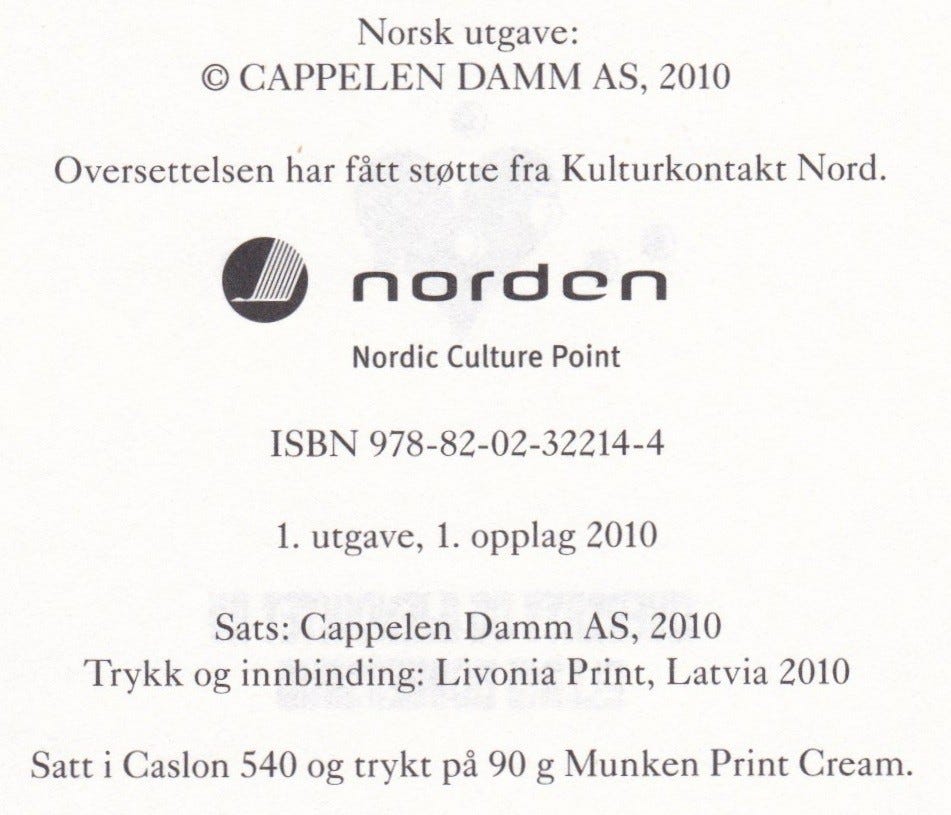 Norsk utgave:
© CAPPELEN DAMM AS, 2010

Oversettelsen har fått støtte fra Kulturkontakt Nord.

norden

Nordic Culture Point

ISBN 978-82-02-32214-4

1. utgave, 1. opplag 2010

Sats: Cappelen Damm AS, 2010
Trykk og innbinding: Livonia Print, Latvia 2010

Satt i Caslon 540 og trykt på 90 g Munken Print Cream.